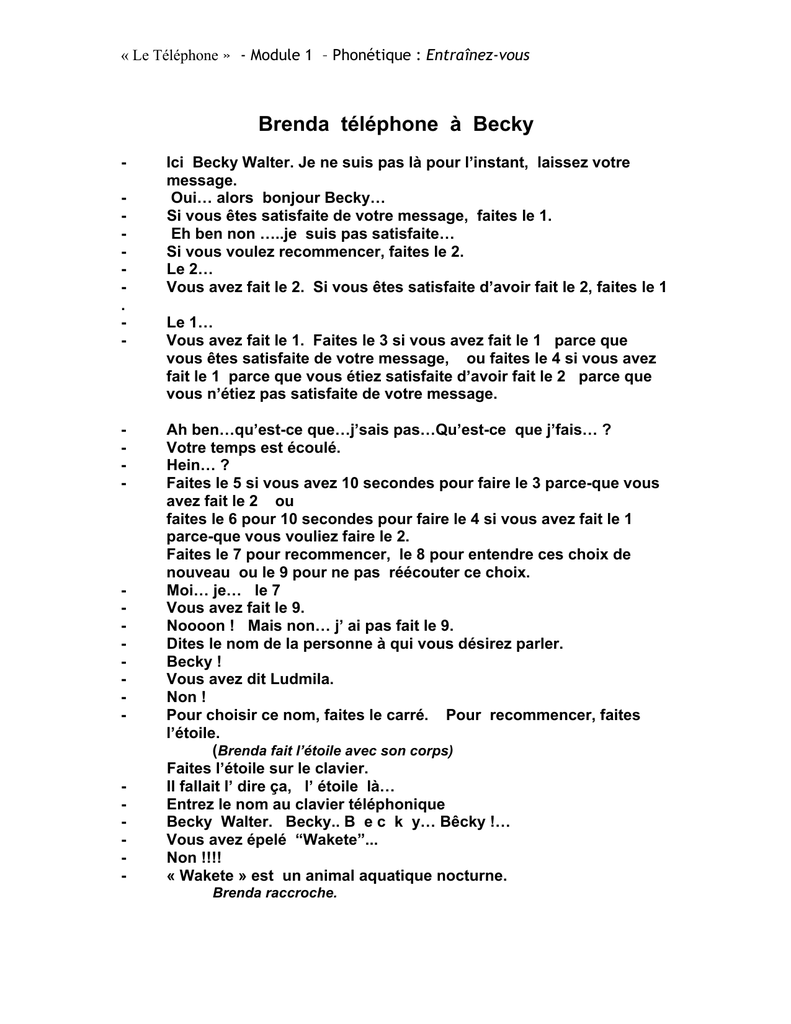 « Le Téléphone » - Module 1 - Phonétique : Entraînez-vous

Brenda téléphone à Becky

- Ici Becky Walter. Je ne suis pas là pour l'instant, laissez votre message.
- Oui… alors bonjour Becky…
- Si vous êtes satisfaite de votre message, faites le 1.
- Eh ben non …..je suis pas satisfaite…
- Si vous voulez recommencer, faites le 2.
- Le 2…
- Vous avez fait le 2. Si vous êtes satisfaite d'avoir fait le 2, faites le 1
.
- Le 1…
- Vous avez fait le 1. Faites le 3 si vous avez fait le 1 parce que vous êtes satisfaite de votre message, ou faites le 4 si vous avez fait le 1 parce que vous étiez satisfaite d'avoir fait le 2 parce que vous n'étiez pas satisfaite de votre message.

- Ah ben…qu'est-ce que…j'sais pas…Qu'est-ce que j'fais… ?
- Votre temps est écoulé.
- Hein… ?
- Faites le 5 si vous avez 10 secondes pour faire le 3 parce-que vous avez fait le 2 ou
faites le 6 pour 10 secondes pour faire le 4 si vous avez fait le 1 parce-que vous vouliez faire le 2.
Faites le 7 pour recommencer, le 8 pour entendre ces choix de nouveau ou le 9 pour ne pas réécouter ce choix.
- Moi… je… le 7
- Vous avez fait le 9.
- Noooon ! Mais non… j' ai pas fait le 9.
- Dites le nom de la personne à qui vous désirez parler.
- Becky !
- Vous avez dit Ludmila.
- Non !
- Pour choisir ce nom, faites le carré. Pour recommencer, faites l'étoile.
(Brenda fait l'étoile avec son corps)
Faites l'étoile sur le clavier.
- Il fallait l' dire ça, l' étoile là…
- Entrez le nom au clavier téléphonique
- Becky Walter. Becky.. B e c k y… Bêcky !…
- Vous avez épelé "Wakete"...
- Non !!!!
- « Wakete » est un animal aquatique nocturne.
Brenda raccroche.